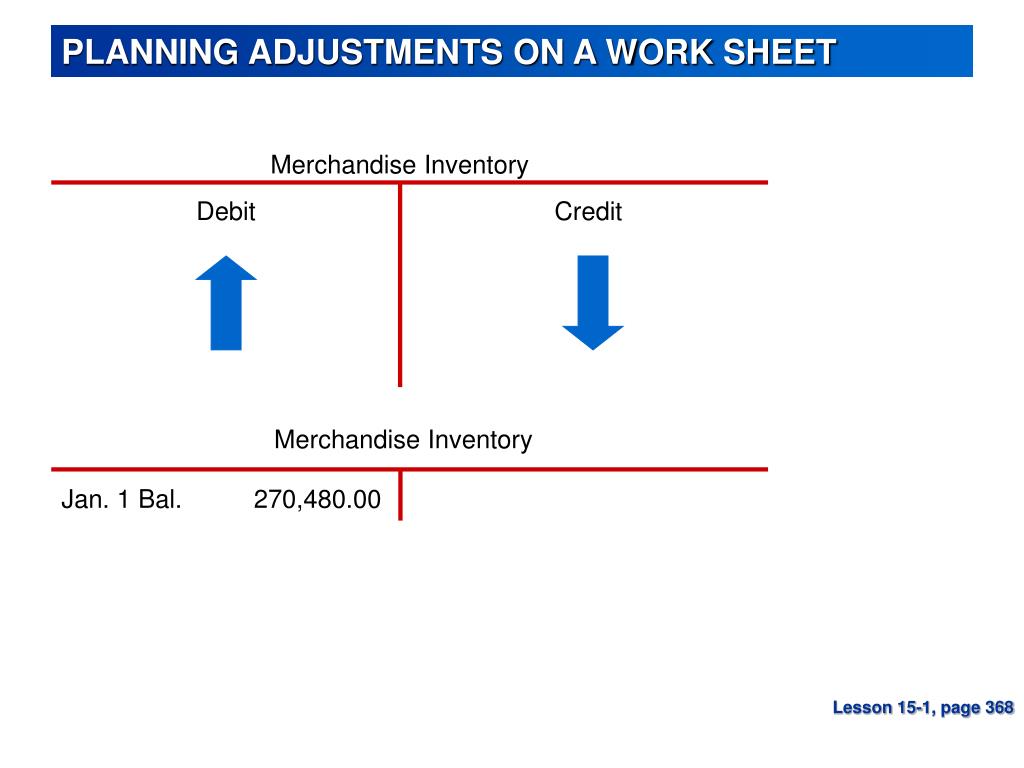 PLANNING ADJUSTMENTS ON A WORK SHEET

Merchandise Inventory

Debit

Credit

Merchandise Inventory

Jan. 1 Bal. 270,480.00

Lesson 15-1, page 368